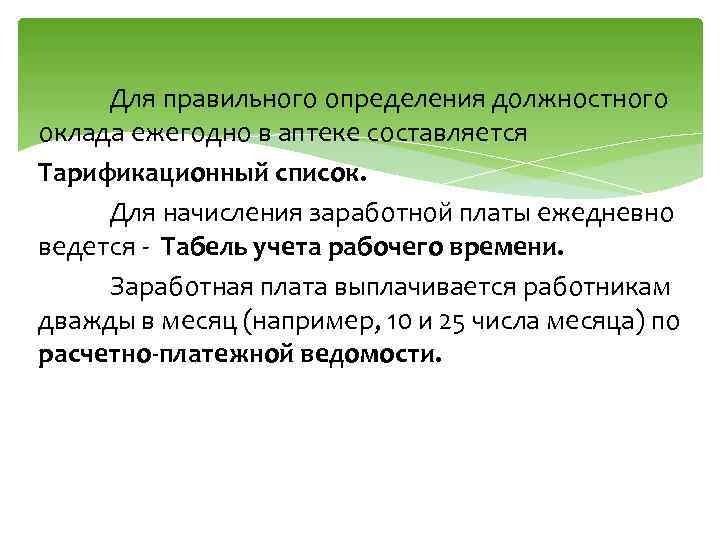 Для правильного определения должностного оклада ежегодно в аптеке составляется Тарификационный список.

Для начисления заработной платы ежедневно ведется - Табель учета рабочего времени.

Заработная плата выплачивается работникам дважды в месяц (например, 10 и 25 числа месяца) по расчетно-платежной ведомости.